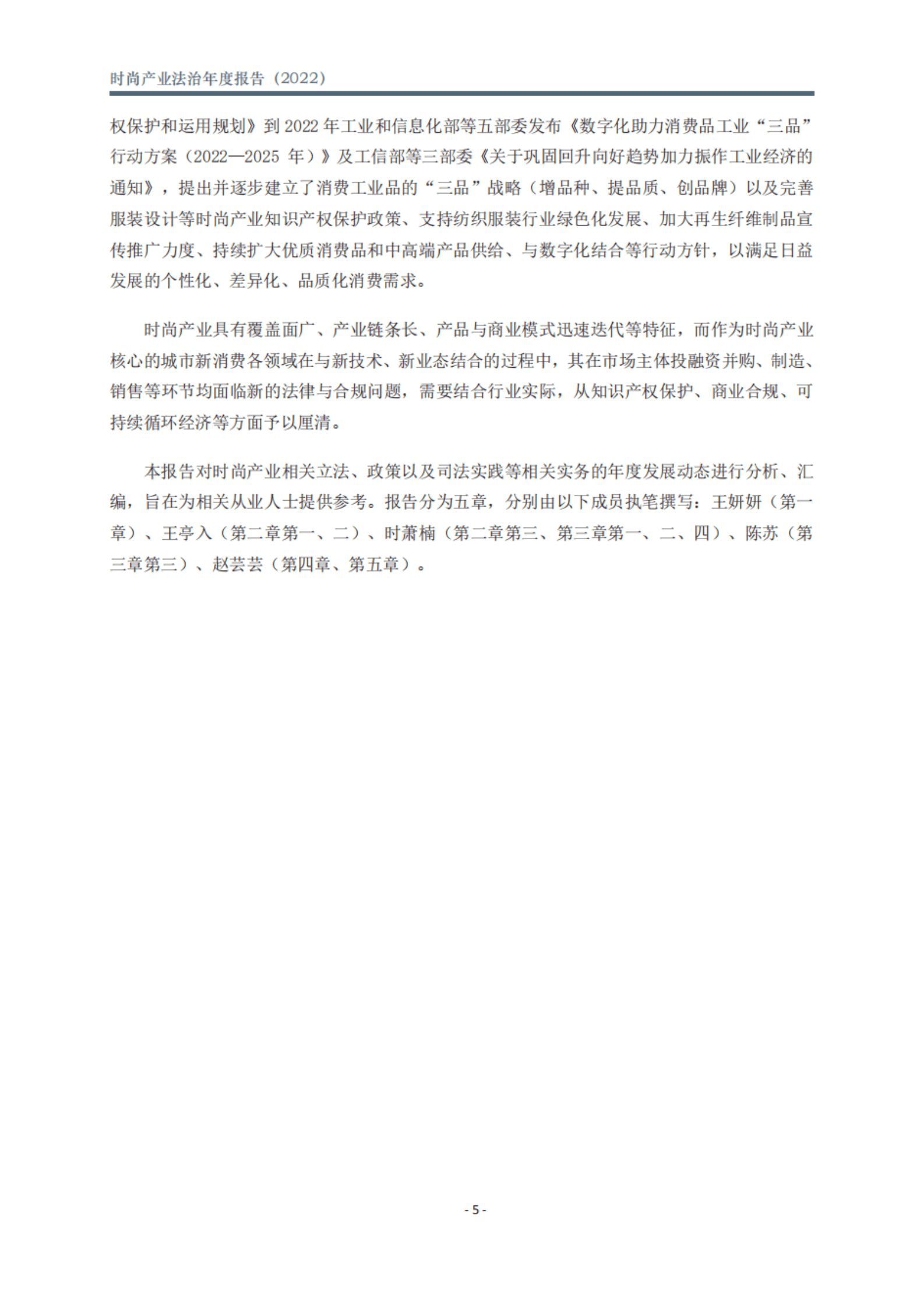 时尚产业法治年度报告（2022）

权保护和运用规划》到 2022 年工业和信息化部等五部委发布《数字化助力消费品工业“三品”行动方案（2022—2025 年）》及工信部等三部委《关于巩固回升向好趋势加力振作工业经济的通知》，提出并逐步建立了消费工业品的“三品”战略（增品种、提品质、创品牌）以及完善服装设计等时尚产业知识产权保护政策、支持纺织服装行业绿色化发展、加大再生纤维制品宣传推广力度、持续扩大优质消费品和中高端产品供给、与数字化结合等行动方针，以满足日益发展的个性化、差异化、品质化消费需求。

时尚产业具有覆盖面广、产业链条长、产品与商业模式迅速迭代等特征，而作为时尚产业核心的城市新消费各领域在与新技术、新业态结合的过程中，其在市场主体投融资并购、制造、销售等环节均面临新的法律与合规问题，需要结合行业实际，从知识产权保护、商业合规、可持续循环经济等方面予以厘清。

本报告对时尚产业相关立法、政策以及司法实践等相关实务的年度发展动态进行分析、汇编，旨在为相关从业人士提供参考。报告分为五章，分别由以下成员执笔撰写：王妍妍（第一章）、王亭入（第二章第一、二）、时萧楠（第二章第三、第三章第一、二、四）、陈苏（第三章第三）、赵芸芸（第四章、第五章）。

- 5 -